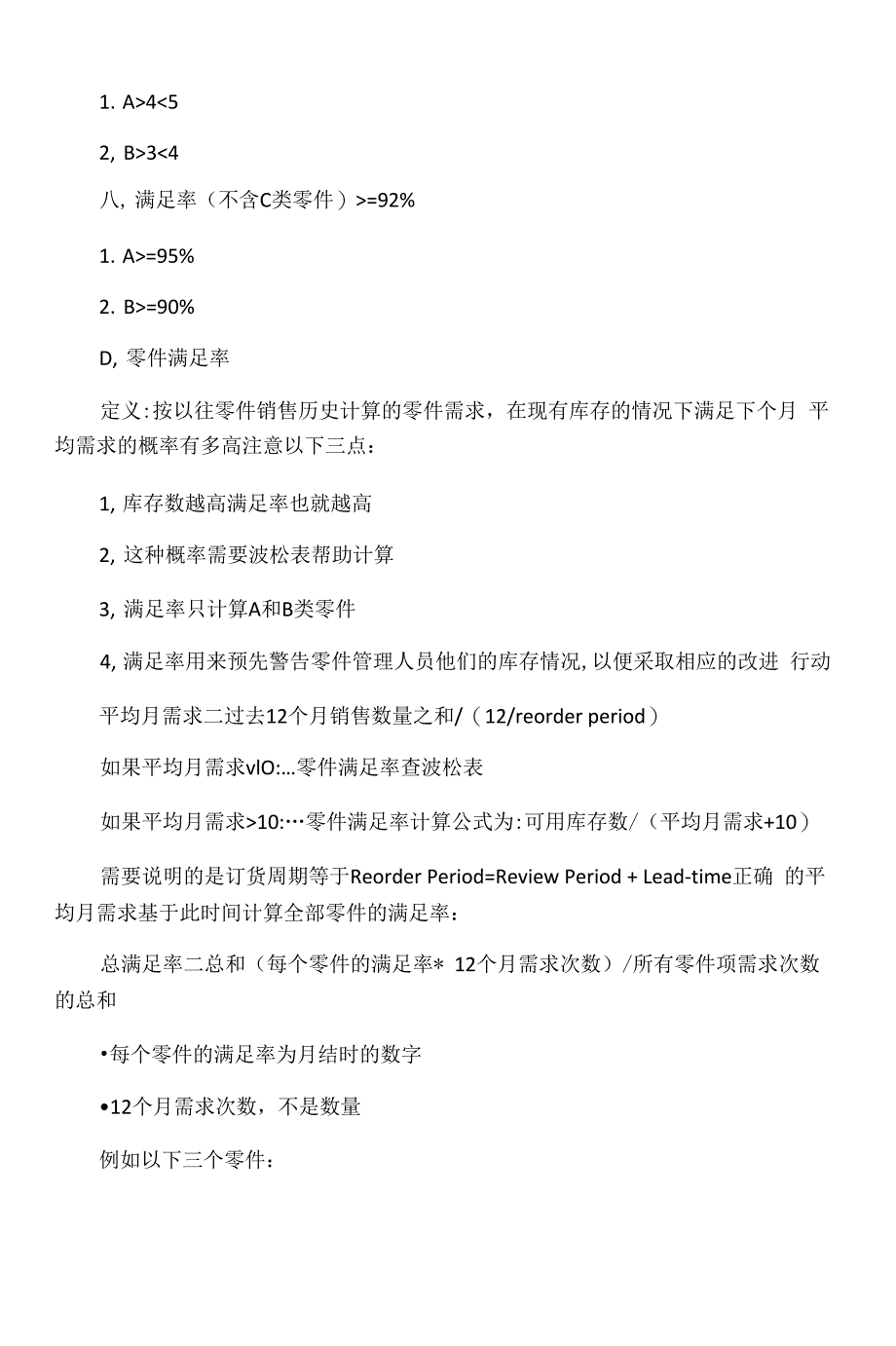 1. A>4<5

2, B>3<4

八, 满足率（不含C类零件）>=92%

1. A>=95%

2. B>=90%

D, 零件满足率

定义:按以往零件销售历史计算的零件需求，在现有库存的情况下满足下个月 平均需求的概率有多高注意以下三点：

1, 库存数越高满足率也就越高

2, 这种概率需要波松表帮助计算

3, 满足率只计算A和B类零件

4, 满足率用来预先警告零件管理人员他们的库存情况, 以便采取相应的改进 行动

平均月需求二过去12个月销售数量之和/（12/reorder period）

如果平均月需求vlO:...零件满足率查波松表

如果平均月需求>10:…零件满足率计算公式为:可用库存数/（平均月需求+10）

需要说明的是订货周期等于Reorder Period=Review Period + Lead-time正确 的平均月需求基于此时间计算全部零件的满足率：

总满足率二总和（每个零件的满足率* 12个月需求次数）/所有零件项需求次数的总和

•每个零件的满足率为月结时的数字

•12个月需求次数，不是数量

例如以下三个零件：